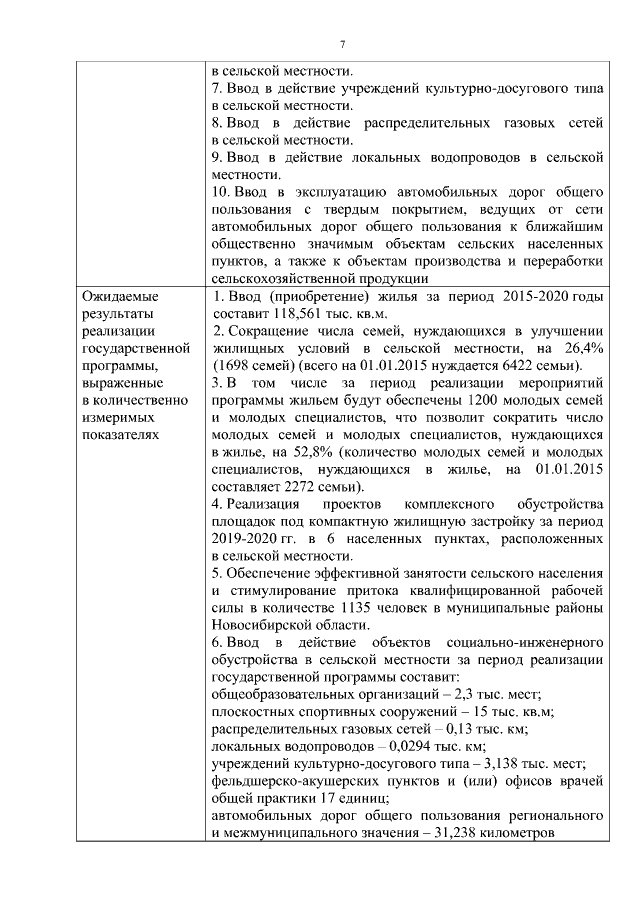 7

| | в сельской местности.<br>7. Ввод в действие учреждений культурно-досугового типа в сельской местности.<br>8. Ввод в действие распределительных газовых сетей в сельской местности.<br>9. Ввод в действие локальных водопроводов в сельской местности.<br>10. Ввод в эксплуатацию автомобильных дорог общего пользования с твердым покрытием, ведущих от сети автомобильных дорог общего пользования к ближайшим общественно значимым объектам сельских населенных пунктов, а также к объектам производства и переработки сельскохозяйственной продукции |
|---|---|
| Ожидаемые результаты реализации государственной программы, выраженные в количественно измеримых показателях | 1. Ввод (приобретение) жилья за период 2015-2020 годы составит 118,561 тыс. кв.м.<br>2. Сокращение числа семей, нуждающихся в улучшении жилищных условий в сельской местности, на 26,4% (1698 семей) (всего на 01.01.2015 нуждается 6422 семьи).<br>3. В том числе за период реализации мероприятий программы жильем будут обеспечены 1200 молодых семей и молодых специалистов, что позволит сократить число молодых семей и молодых специалистов, нуждающихся в жилье, на 52,8% (количество молодых семей и молодых специалистов, нуждающихся в жилье, на 01.01.2015 составляет 2272 семьи).<br>4. Реализация проектов комплексного обустройства площадок под компактную жилищную застройку за период 2019-2020 гг. в 6 населенных пунктах, расположенных в сельской местности.<br>5. Обеспечение эффективной занятости сельского населения и стимулирование притока квалифицированной рабочей силы в количестве 1135 человек в муниципальные районы Новосибирской области.<br>6. Ввод в действие объектов социально-инженерного обустройства в сельской местности за период реализации государственной программы составит:<br>общеобразовательных организаций – 2,3 тыс. мест;<br>плоскостных спортивных сооружений – 15 тыс. кв.м;<br>распределительных газовых сетей – 0,13 тыс. км;<br>локальных водопроводов – 0,0294 тыс. км;<br>учреждений культурно-досугового типа – 3,138 тыс. мест;<br>фельдшерско-акушерских пунктов и (или) офисов врачей общей практики 17 единиц;<br>автомобильных дорог общего пользования регионального и межмуниципального значения – 31,238 километров |